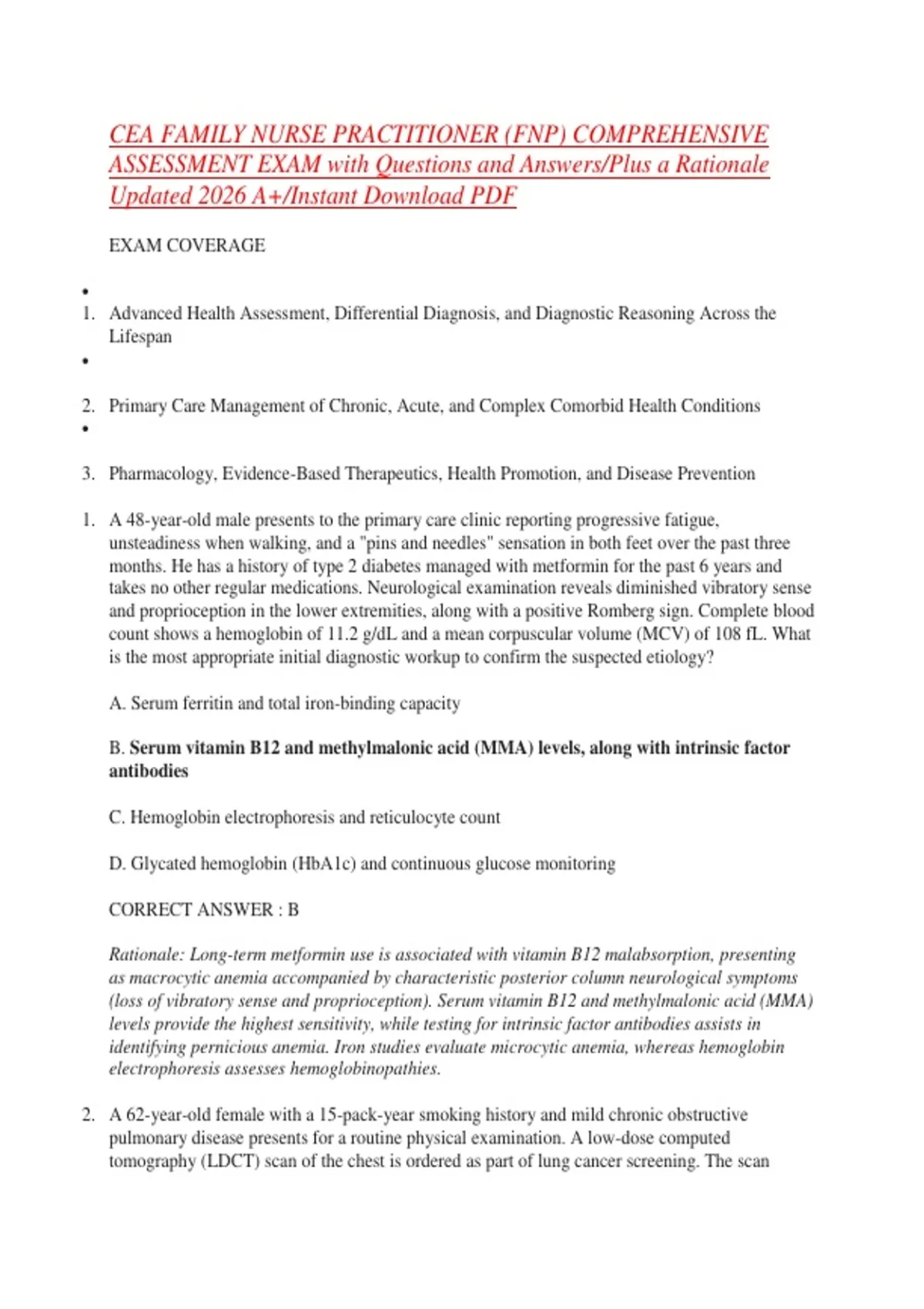 CEA FAMILY NURSE PRACTITIONER (FNP) COMPREHENSIVE ASSESSMENT EXAM with Questions and Answers/Plus a Rationale Updated 2026 A+/Instant Download PDF

EXAM COVERAGE

•

1. Advanced Health Assessment, Differential Diagnosis, and Diagnostic Reasoning Across the Lifespan

•

2. Primary Care Management of Chronic, Acute, and Complex Comorbid Health Conditions

•

3. Pharmacology, Evidence-Based Therapeutics, Health Promotion, and Disease Prevention

1. A 48-year-old male presents to the primary care clinic reporting progressive fatigue, unsteadiness when walking, and a "pins and needles" sensation in both feet over the past three months. He has a history of type 2 diabetes managed with metformin for the past 6 years and takes no other regular medications. Neurological examination reveals diminished vibratory sense and proprioception in the lower extremities, along with a positive Romberg sign. Complete blood count shows a hemoglobin of 11.2 g/dL and a mean corpuscular volume (MCV) of 108 fL. What is the most appropriate initial diagnostic workup to confirm the suspected etiology?

A. Serum ferritin and total iron-binding capacity

B. Serum vitamin B12 and methylmalonic acid (MMA) levels, along with intrinsic factor antibodies

C. Hemoglobin electrophoresis and reticulocyte count

D. Glycated hemoglobin (HbA1c) and continuous glucose monitoring

CORRECT ANSWER : B

Rationale: Long-term metformin use is associated with vitamin B12 malabsorption, presenting as macrocytic anemia accompanied by characteristic posterior column neurological symptoms (loss of vibratory sense and proprioception). Serum vitamin B12 and methylmalonic acid (MMA) levels provide the highest sensitivity, while testing for intrinsic factor antibodies assists in identifying pernicious anemia. Iron studies evaluate microcytic anemia, whereas hemoglobin electrophoresis assesses hemoglobinopathies.

2. A 62-year-old female with a 15-pack-year smoking history and mild chronic obstructive pulmonary disease presents for a routine physical examination. A low-dose computed tomography (LDCT) scan of the chest is ordered as part of lung cancer screening. The scan